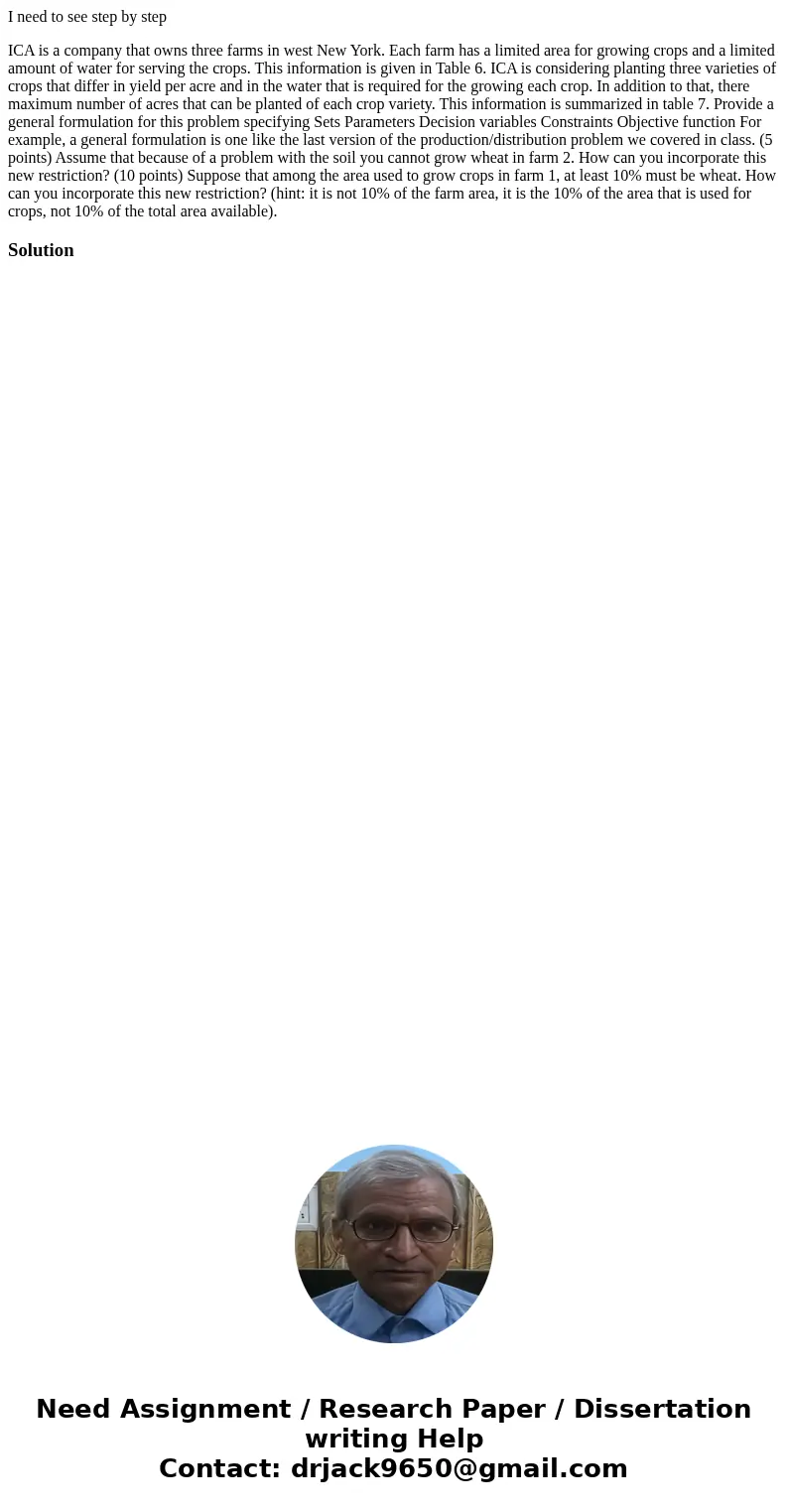 I need to see step by step

ICA is a company that owns three farms in west New York. Each farm has a limited area for growing crops and a limited amount of water for serving the crops. This information is given in Table 6. ICA is considering planting three varieties of crops that differ in yield per acre and in the water that is required for the growing each crop. In addition to that, there maximum number of acres that can be planted of each crop variety. This information is summarized in table 7. Provide a general formulation for this problem specifying Sets Parameters Decision variables Constraints Objective function For example, a general formulation is one like the last version of the production/distribution problem we covered in class. (5 points) Assume that because of a problem with the soil you cannot grow wheat in farm 2. How can you incorporate this new restriction? (10 points) Suppose that among the area used to grow crops in farm 1, at least 10% must be wheat. How can you incorporate this new restriction? (hint: it is not 10% of the farm area, it is the 10% of the area that is used for crops, not 10% of the total area available).

Solution

Need Assignment / Research Paper / Dissertation writing Help
Contact: drjack9650@gmail.com